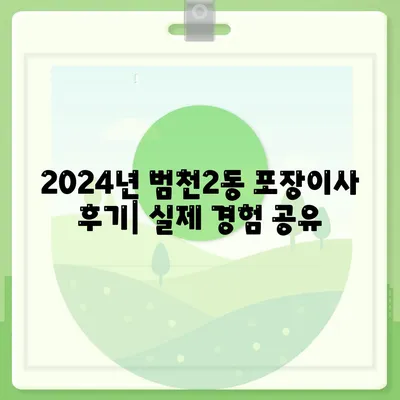 2024년 범천2동 포장이사 후기| 실제 경험 공유